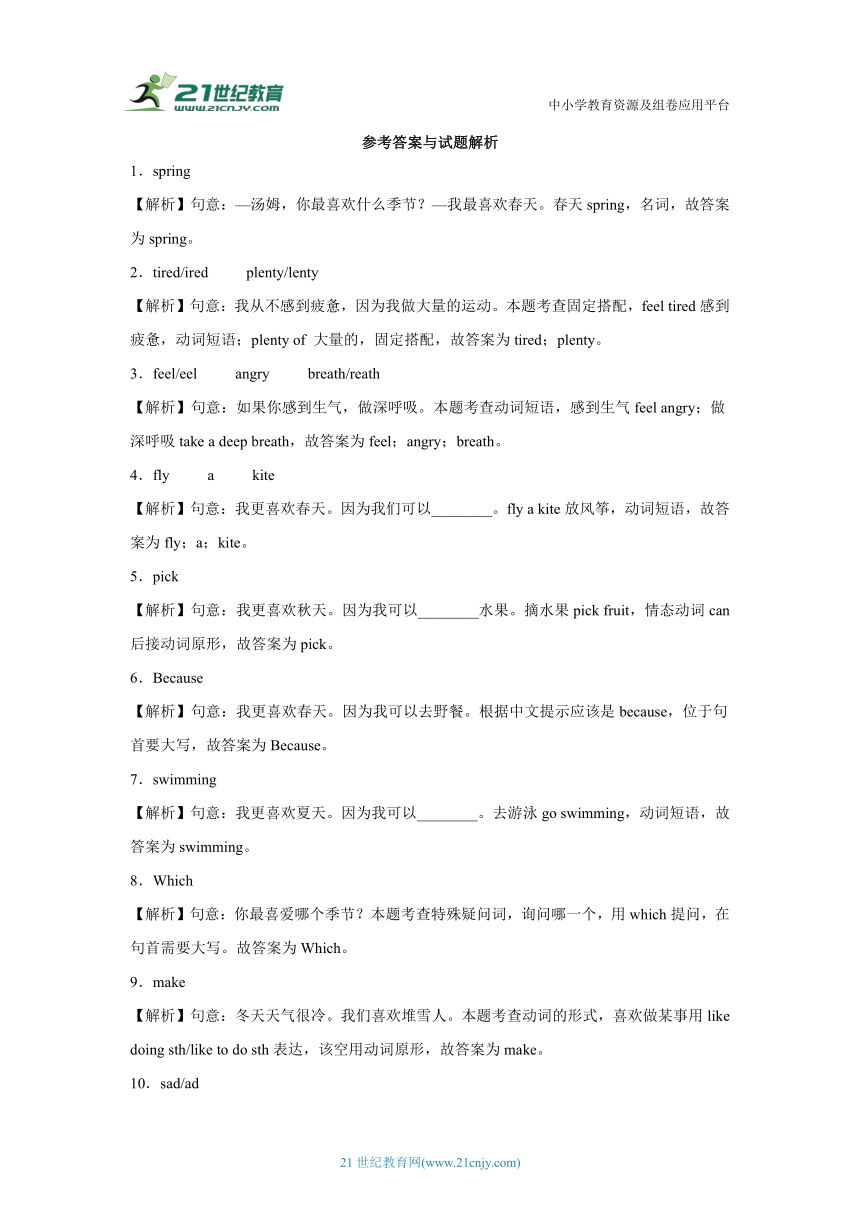 21世纪教育
www.21cnjy.com

中小学教育资源及组卷应用平台

参考答案与试题解析

1．spring

【解析】句意：—汤姆，你最喜欢什么季节？—我最喜欢春天。春天 spring，名词，故答案为 spring。

2．tired/ired　　plenty/lenty

【解析】句意：我从不感到疲惫，因为我做大量的运动。本题考查固定搭配，feel tired 感到疲惫，动词短语；plenty of 大量的，固定搭配，故答案为 tired；plenty。

3．feel/eel　　angry　　breath/reath

【解析】句意：如果你感到生气，做深呼吸。本题考查动词短语，感到生气 feel angry；做深呼吸 take a deep breath，故答案为 feel；angry；breath。

4．fly　　a　　kite

【解析】句意：我更喜欢春天。因为我们可以________。fly a kite 放风筝，动词短语，故答案为 fly；a；kite。

5．pick

【解析】句意：我更喜欢秋天。因为我可以________水果。摘水果 pick fruit，情态动词 can 后接动词原形，故答案为 pick。

6．Because

【解析】句意：我更喜欢春天。因为我可以去野餐。根据中文提示应该是 because，位于句首要大写，故答案为 Because。

7．swimming

【解析】句意：我更喜欢夏天。因为我可以________。去游泳 go swimming，动词短语，故答案为 swimming。

8．Which

【解析】句意：你最喜爱哪个季节？本题考查特殊疑问词，询问哪一个，用 which 提问，在句首需要大写。故答案为 Which。

9．make

【解析】句意：冬天天气很冷。我们喜欢堆雪人。本题考查动词的形式，喜欢做某事用 like doing sth/like to do sth 表达，该空用动词原形，故答案为 make。

10．sad/ad

21 世纪教育网(www.21cnjy.com)